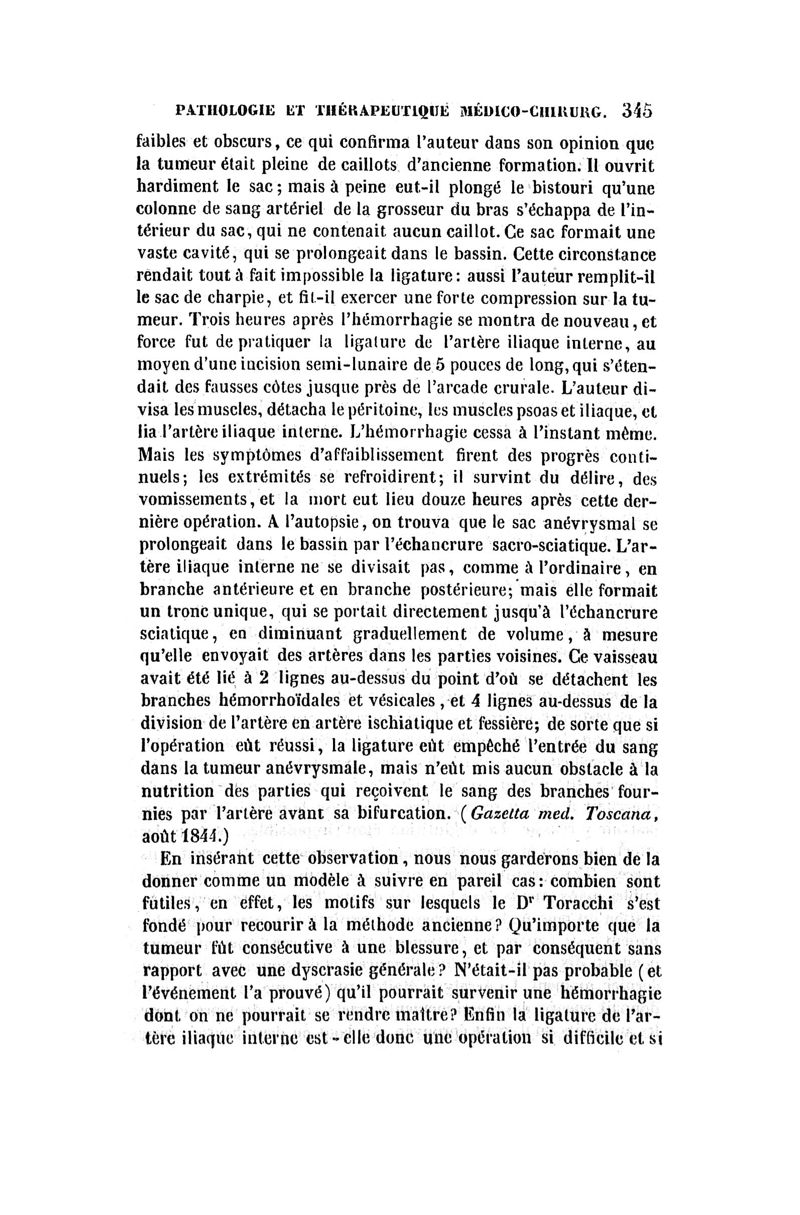 PATHOLOGIE ET THÉRAPEUTIQUE MÉDICO-CHIRURG. 345

faibles et obscurs, ce qui confirma l'auteur dans son opinion que la tumeur était pleine de caillots d'ancienne formation. Il ouvrit hardiment le sac; mais à peine eut-il plongé le bistouri qu'une colonne de sang artériel de la grosseur du bras s'échappa de l'intérieur du sac, qui ne contenait aucun caillot. Ce sac formait une vaste cavité, qui se prolongeait dans le bassin. Cette circonstance rendait tout à fait impossible la ligature: aussi l'auteur remplit-il le sac de charpie, et fit-il exercer une forte compression sur la tumeur. Trois heures après l'hémorrhagie se montra de nouveau, et force fut de pratiquer la ligature de l'artère iliaque interne, au moyen d'une incision semi-lunaire de 5 pouces de long, qui s'étendait des fausses côtes jusque près de l'arcade crurale. L'auteur divisa les muscles, détacha le péritoine, les muscles psoas et iliaque, et lia l'artère iliaque interne. L'hémorrhagie cessa à l'instant même. Mais les symptômes d'affaiblissement firent des progrès continuels; les extrémités se refroidirent; il survint du délire, des vomissements, et la mort eut lieu douze heures après cette dernière opération. A l'autopsie, on trouva que le sac anévrysmal se prolongeait dans le bassin par l'échancrure sacro-sciatique. L'artère iliaque interne ne se divisait pas, comme à l'ordinaire, en branche antérieure et en branche postérieure; mais elle formait un tronc unique, qui se portait directement jusqu'à l'échancrure sciatique, en diminuant graduellement de volume, à mesure qu'elle envoyait des artères dans les parties voisines. Ce vaisseau avait été lié à 2 lignes au-dessus du point d'où se détachent les branches hémorrhoïdales et vésicales, et 4 lignes au-dessus de la division de l'artère en artère ischiatique et fessière; de sorte que si l'opération eût réussi, la ligature eût empêché l'entrée du sang dans la tumeur anévrysmale, mais n'eût mis aucun obstacle à la nutrition des parties qui reçoivent le sang des branches fournies par l'artère avant sa bifurcation. (Gazetta med. Toscana, août 1844.)

En insérant cette observation, nous nous garderons bien de la donner comme un modèle à suivre en pareil cas: combien sont futiles, en effet, les motifs sur lesquels le Dr Toracchi s'est fondé pour recourir à la méthode ancienne? Qu'importe que la tumeur fût consécutive à une blessure, et par conséquent sans rapport avec une dyscrasie générale? N'était-il pas probable (et l'événement l'a prouvé) qu'il pourrait survenir une hémorrhagie dont on ne pourrait se rendre maître? Enfin la ligature de l'artère iliaque interne est-elle donc une opération si difficile et si